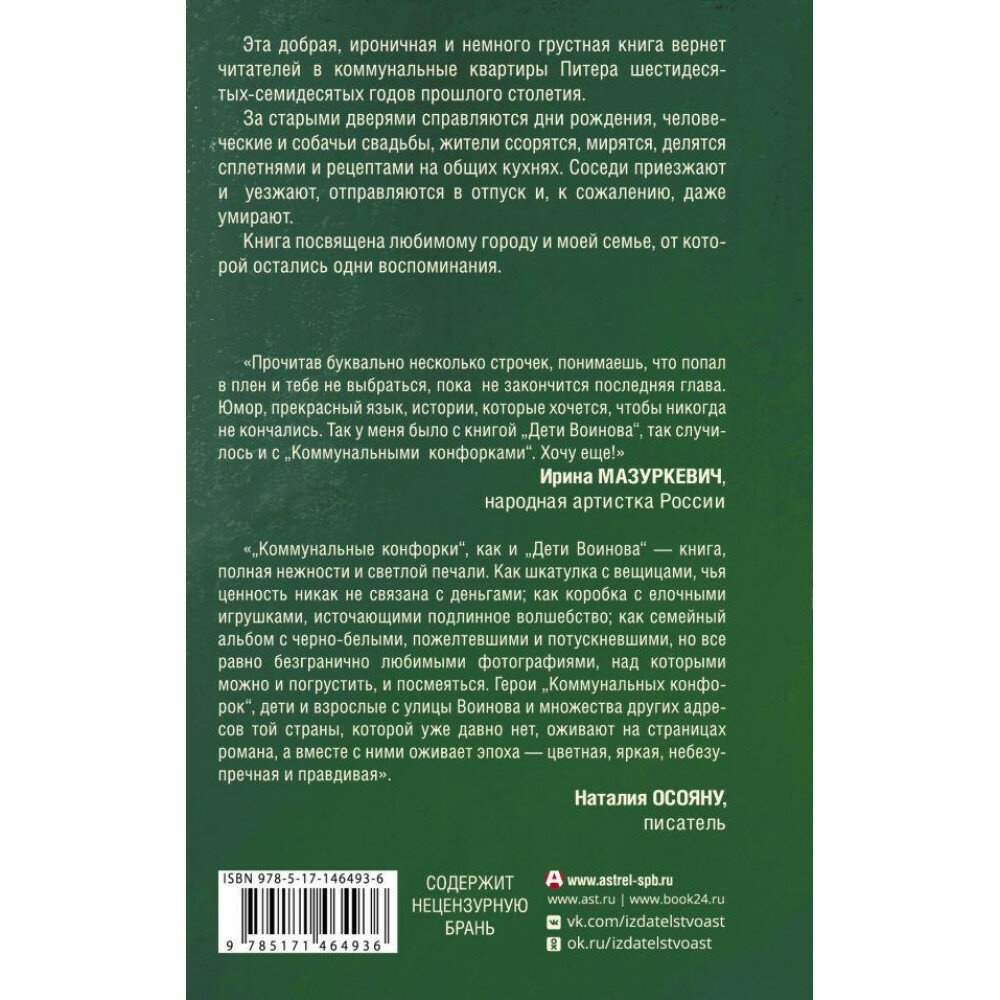 Эта добрая, ироничная и немного грустная книга вернет читателей в коммунальные квартиры Питера шестидесятых-семидесятых годов прошлого столетия.

За старыми дверями справляются дни рождения, человеческие и собачьи свадьбы, жители ссорятся, мирятся, делятся сплетнями и рецептами на общих кухнях. Соседи приезжают и уезжают, отправляются в отпуск и, к сожалению, даже умирают.

Книга посвящена любимому городу и моей семье, от которой остались одни воспоминания.

«Прочитав буквально несколько строчек, понимаешь, что попал в плен и тебе не выбраться, пока не закончится последняя глава. Юмор, прекрасный язык, истории, которые хочется, чтобы никогда не кончались. Так у меня было с книгой „Дети Воинова“, так случилось и с „Коммунальными конфорками“. Хочу еще!»

Ирина МАЗУРКЕВИЧ,
народная артистка России

«„Коммунальные конфорки“, как и „Дети Воинова“ — книга, полная нежности и светлой печали. Как шкатулка с вещицами, чья ценность никак не связана с деньгами; как коробка с елочными игрушками, источающими подлинное волшебство; как семейный альбом с черно-белыми, пожелтевшими и потускневшими, но все равно безгранично любимыми фотографиями, над которыми можно и погрустить, и посмеяться. Герои „Коммунальных конфорок“, дети и взрослые с улицы Воинова и множества других адресов той страны, которой уже давно нет, оживают на страницах романа, а вместе с ними оживает эпоха — цветная, яркая, небезупречная и правдивая».

Наталия ОСОЯНУ,
писатель

ISBN 978-5-17-146493-6

9 785171 464936

СОДЕРЖИТ
НЕЦЕНЗУРНУЮ
БРАНЬ

www.astrel-spb.ru
www.ast.ru | www.book24.ru
vk.com/izdatelstvoast
ok.ru/izdatelstvoast